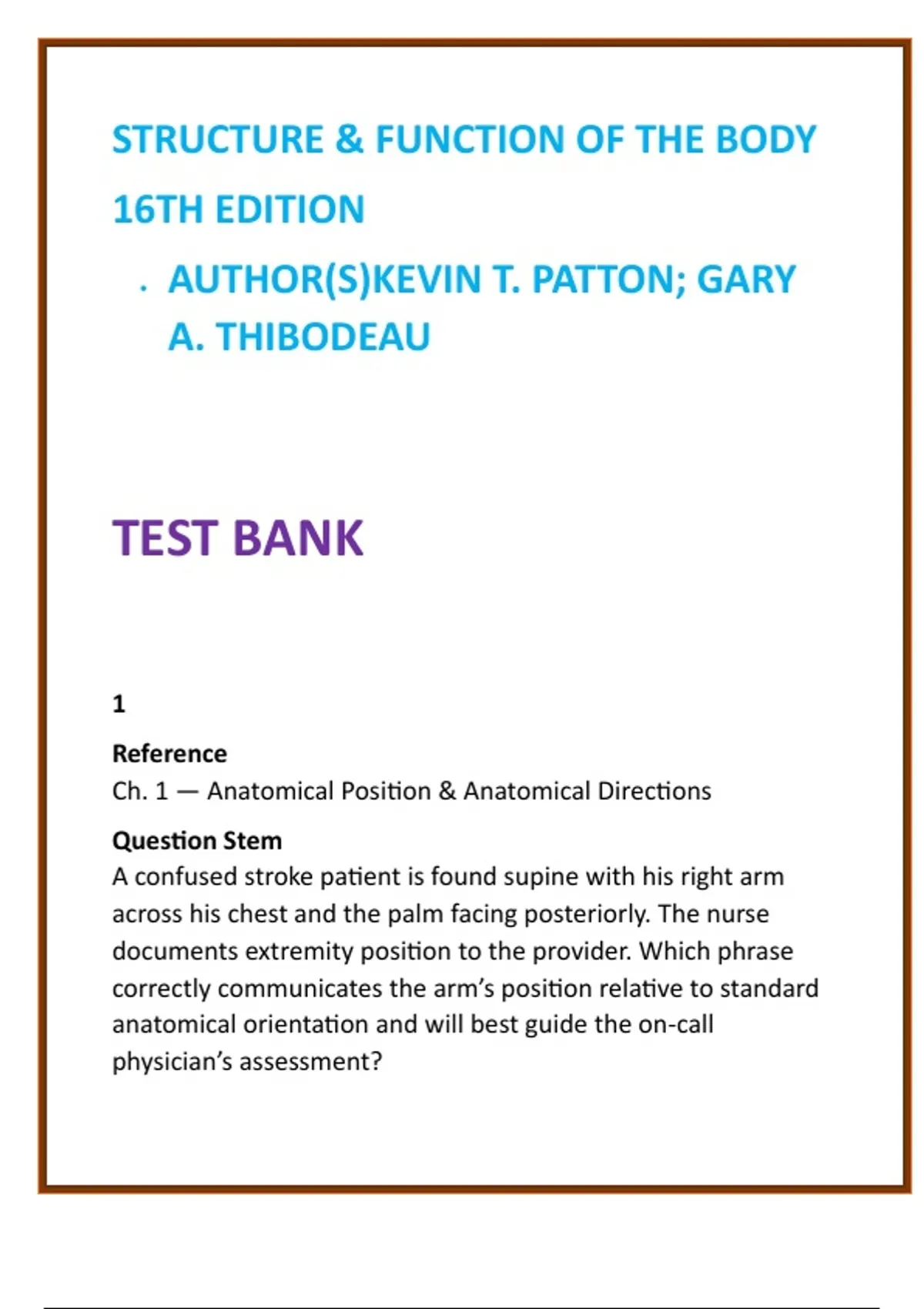 STRUCTURE & FUNCTION OF THE BODY

16TH EDITION

· AUTHOR(S)KEVIN T. PATTON; GARY A. THIBODEAU

TEST BANK

1

Reference
Ch. 1 — Anatomical Position & Anatomical Directions

Question Stem
A confused stroke patient is found supine with his right arm across his chest and the palm facing posteriorly. The nurse documents extremity position to the provider. Which phrase correctly communicates the arm's position relative to standard anatomical orientation and will best guide the on-call physician's assessment?